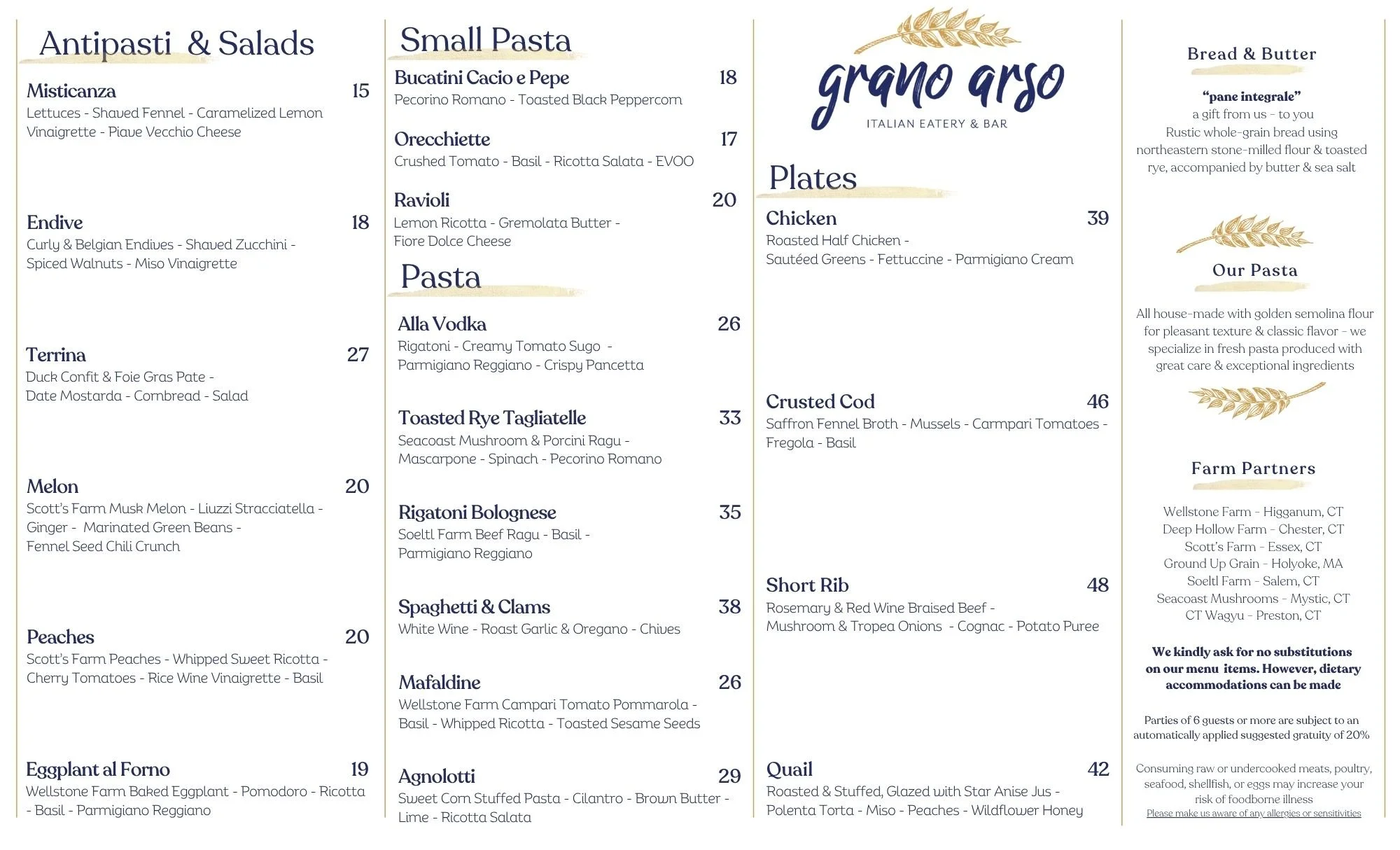 Antipasti & Salads

Misticanza 15
Lettuces - Shaved Fennel - Caramelized Lemon Vinaigrette - Piave Vecchio Cheese

Endive 18
Curly & Belgian Endives - Shaved Zucchini - Spiced Walnuts - Miso Vinaigrette

Terrina 27
Duck Confit & Foie Gras Pate - Date Mostarda - Cornbread - Salad

Melon 20
Scott's Farm Musk Melon - Liuzzi Stracciatella - Ginger - Marinated Green Beans - Fennel Seed Chili Crunch

Peaches 20
Scott's Farm Peaches - Whipped Sweet Ricotta - Cherry Tomatoes - Rice Wine Vinaigrette - Basil

Eggplant al Forno 19
Wellstone Farm Baked Eggplant - Pomodoro - Ricotta - Basil - Parmigiano Reggiano

Small Pasta

Bucatini Cacio e Pepe 18
Pecorino Romano - Toasted Black Peppercorn

Orecchiette 17
Crushed Tomato - Basil - Ricotta Salata - EVOO

Ravioli 20
Lemon Ricotta - Gremolata Butter - Fiore Dolce Cheese

Pasta

Alla Vodka 26
Rigatoni - Creamy Tomato Sugo - Parmigiano Reggiano - Crispy Pancetta

Toasted Rye Tagliatelle 33
Seacoast Mushroom & Porcini Ragu - Mascarpone - Spinach - Pecorino Romano

Rigatoni Bolognese 35
Soeltl Farm Beef Ragu - Basil - Parmigiano Reggiano

Spaghetti & Clams 38
White Wine - Roast Garlic & Oregano - Chives

Mafaldine 26
Wellstone Farm Campari Tomato Pommarola - Basil - Whipped Ricotta - Toasted Sesame Seeds

Agnolotti 29
Sweet Corn Stuffed Pasta - Cilantro - Brown Butter - Lime - Ricotta Salata

grano arso
ITALIAN EATERY & BAR

Plates

Chicken 39
Roasted Half Chicken - Sautéed Greens - Fettuccine - Parmigiano Cream

Crusted Cod 46
Saffron Fennel Broth - Mussels - Carmpari Tomatoes - Fregola - Basil

Short Rib 48
Rosemary & Red Wine Braised Beef - Mushroom & Tropea Onions - Cognac - Potato Puree

Quail 42
Roasted & Stuffed, Glazed with Star Anise Jus - Polenta Torta - Miso - Peaches - Wildflower Honey

Bread & Butter

"pane integrale"
a gift from us - to you
Rustic whole-grain bread using northeastern stone-milled flour & toasted rye, accompanied by butter & sea salt

Our Pasta

All house-made with golden semolina flour for pleasant texture & classic flavor - we specialize in fresh pasta produced with great care & exceptional ingredients

Farm Partners

Wellstone Farm - Higganum, CT
Deep Hollow Farm - Chester, CT
Scott's Farm - Essex, CT
Ground Up Grain - Holyoke, MA
Soeltl Farm - Salem, CT
Seacoast Mushrooms - Mystic, CT
CT Wagyu - Preston, CT

We kindly ask for no substitutions on our menu items. However, dietary accommodations can be made

Parties of 6 guests or more are subject to an automatically applied suggested gratuity of 20%

Consuming raw or undercooked meats, poultry, seafood, shellfish, or eggs may increase your risk of foodborne illness
Please make us aware of any allergies or sensitivities